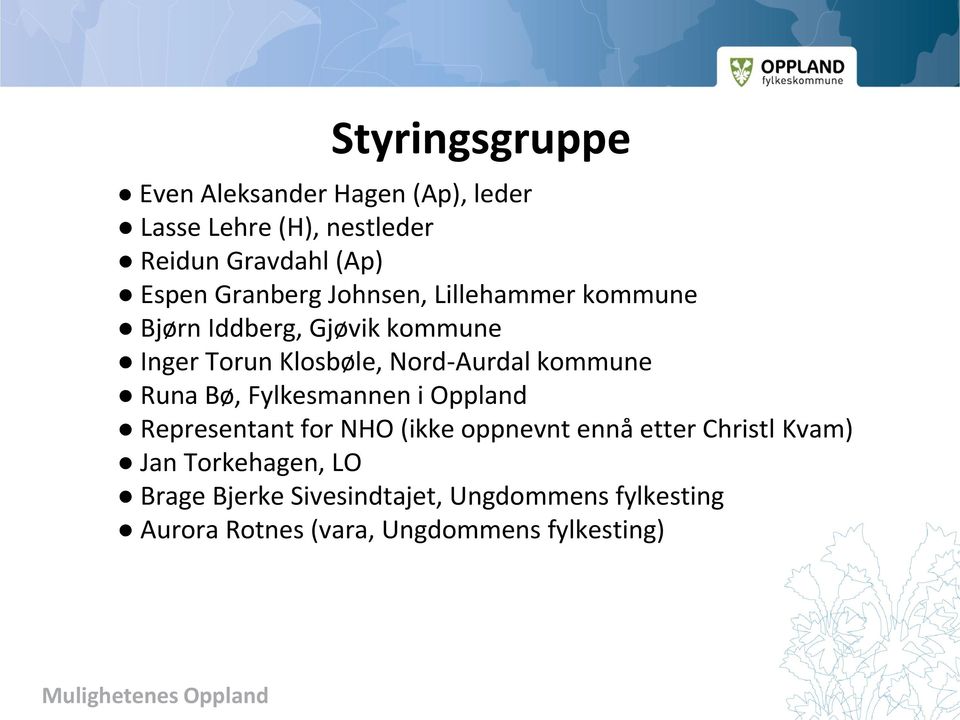 OPPLAND
fylkeskommune

Styringsgruppe

● Even Aleksander Hagen (Ap), leder
● Lasse Lehre (H), nestleder
● Reidun Gravdahl (Ap)
● Espen Granberg Johnsen, Lillehammer kommune
● Bjørn Iddberg, Gjøvik kommune
● Inger Torun Klosbøle, Nord-Aurdal kommune
● Runa Bø, Fylkesmannen i Oppland
● Representant for NHO (ikke oppnevnt ennå etter Christl Kvam)
● Jan Torkehagen, LO
● Brage Bjerke Sivesindtajet, Ungdommens fylkesting
● Aurora Rotnes (vara, Ungdommens fylkesting)

Mulighetenes Oppland